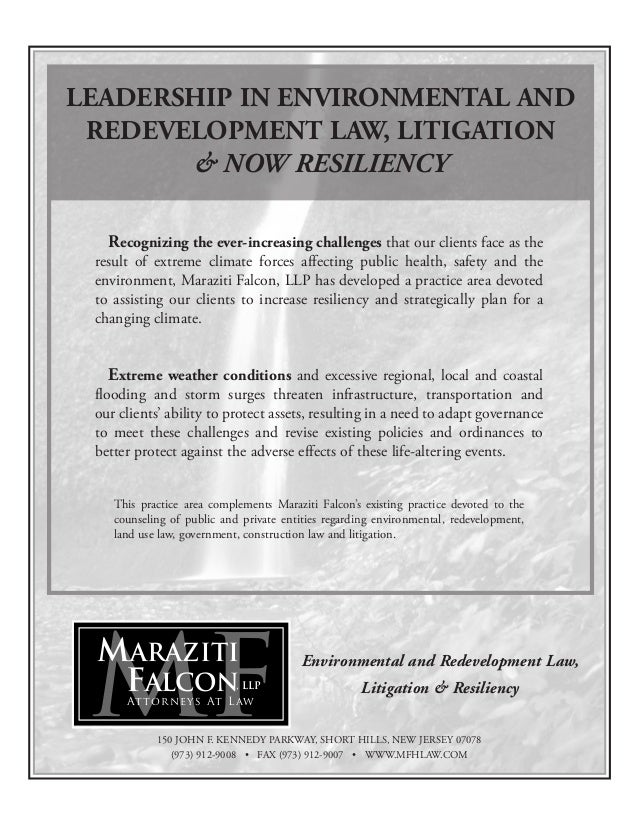 LEADERSHIP IN ENVIRONMENTAL AND REDEVELOPMENT LAW, LITIGATION & NOW RESILIENCY

Recognizing the ever-increasing challenges that our clients face as the result of extreme climate forces affecting public health, safety and the environment, Maraziti Falcon, LLP has developed a practice area devoted to assisting our clients to increase resiliency and strategically plan for a changing climate.

Extreme weather conditions and excessive regional, local and coastal flooding and storm surges threaten infrastructure, transportation and our clients' ability to protect assets, resulting in a need to adapt governance to meet these challenges and revise existing policies and ordinances to better protect against the adverse effects of these life-altering events.

This practice area complements Maraziti Falcon's existing practice devoted to the counseling of public and private entities regarding environmental, redevelopment, land use law, government, construction law and litigation.

MF
MARAZITI
FALCON LLP
ATTORNEYS AT LAW

Environmental and Redevelopment Law, Litigation & Resiliency

150 JOHN F. KENNEDY PARKWAY, SHORT HILLS, NEW JERSEY 07078
(973) 912-9008 • FAX (973) 912-9007 • WWW.MFHLAW.COM